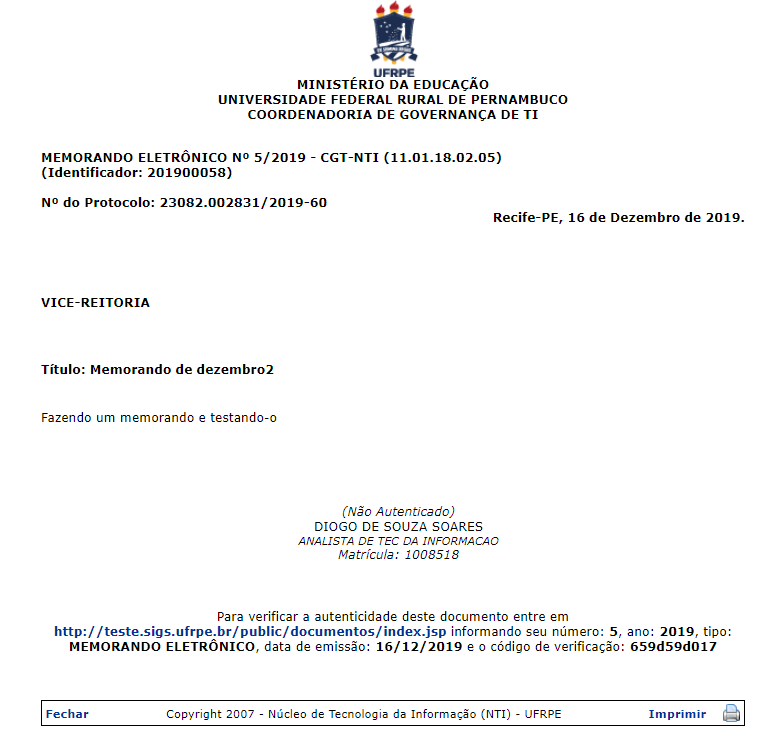 UFRPE
MINISTÉRIO DA EDUCAÇÃO
UNIVERSIDADE FEDERAL RURAL DE PERNAMBUCO
COORDENADORIA DE GOVERNANÇA DE TI

MEMORANDO ELETRÔNICO Nº 5/2019 - CGT-NTI (11.01.18.02.05)
(Identificador: 201900058)

Nº do Protocolo: 23082.002831/2019-60

Recife-PE, 16 de Dezembro de 2019.

VICE-REITORIA

Título: Memorando de dezembro2

Fazendo um memorando e testando-o

(Não Autenticado)
DIOGO DE SOUZA SOARES
ANALISTA DE TEC DA INFORMACAO
Matrícula: 1008518

Para verificar a autenticidade deste documento entre em http://teste.sigs.ufrpe.br/public/documentos/index.jsp informando seu número: 5, ano: 2019, tipo: MEMORANDO ELETRÔNICO, data de emissão: 16/12/2019 e o código de verificação: 659d59d017

Fechar Copyright 2007 - Núcleo de Tecnologia da Informação (NTI) - UFRPE Imprimir